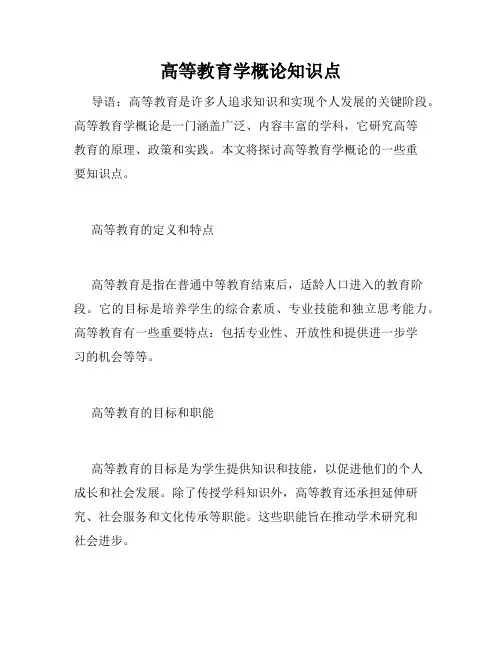 高等教育学概论知识点

导语：高等教育是许多人追求知识和实现个人发展的关键阶段。高等教育学概论是一门涵盖广泛、内容丰富的学科，它研究高等教育的原理、政策和实践。本文将探讨高等教育学概论的一些重要知识点。

高等教育的定义和特点

高等教育是指在普通中等教育结束后，适龄人口进入的教育阶段。它的目标是培养学生的综合素质、专业技能和独立思考能力。高等教育有一些重要特点：包括专业性、开放性和提供进一步学习的机会等等。

高等教育的目标和职能

高等教育的目标是为学生提供知识和技能，以促进他们的个人成长和社会发展。除了传授学科知识外，高等教育还承担延伸研究、社会服务和文化传承等职能。这些职能旨在推动学术研究和社会进步。